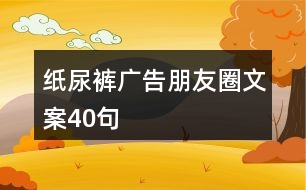 纸尿裤广告朋友圈文案40句